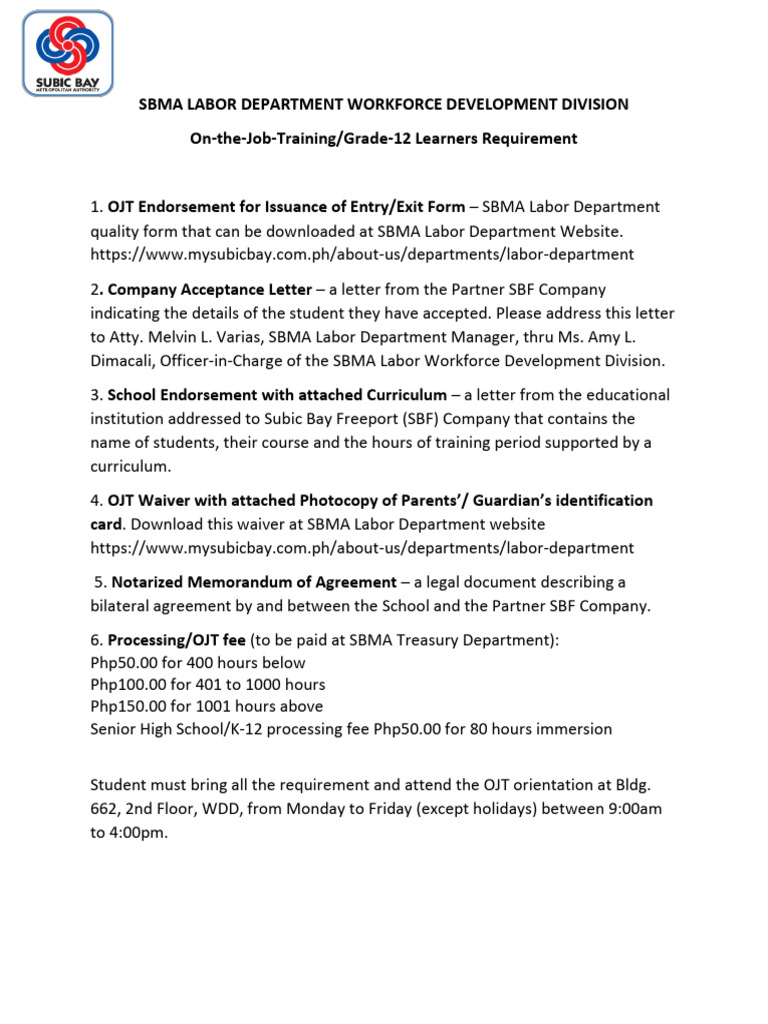 SUBIC BAY
METROPOLITAN AUTHORITY

SBMA LABOR DEPARTMENT WORKFORCE DEVELOPMENT DIVISION

On-the-Job-Training/Grade-12 Learners Requirement

1. OJT Endorsement for Issuance of Entry/Exit Form – SBMA Labor Department quality form that can be downloaded at SBMA Labor Department Website. https://www.mysubicbay.com.ph/about-us/departments/labor-department

2. Company Acceptance Letter – a letter from the Partner SBF Company indicating the details of the student they have accepted. Please address this letter to Atty. Melvin L. Varias, SBMA Labor Department Manager, thru Ms. Amy L. Dimacali, Officer-in-Charge of the SBMA Labor Workforce Development Division.

3. School Endorsement with attached Curriculum – a letter from the educational institution addressed to Subic Bay Freeport (SBF) Company that contains the name of students, their course and the hours of training period supported by a curriculum.

4. OJT Waiver with attached Photocopy of Parents'/ Guardian's identification card. Download this waiver at SBMA Labor Department website https://www.mysubicbay.com.ph/about-us/departments/labor-department

5. Notarized Memorandum of Agreement – a legal document describing a bilateral agreement by and between the School and the Partner SBF Company.

6. Processing/OJT fee (to be paid at SBMA Treasury Department):
Php50.00 for 400 hours below
Php100.00 for 401 to 1000 hours
Php150.00 for 1001 hours above
Senior High School/K-12 processing fee Php50.00 for 80 hours immersion

Student must bring all the requirement and attend the OJT orientation at Bldg. 662, 2nd Floor, WDD, from Monday to Friday (except holidays) between 9:00am to 4:00pm.